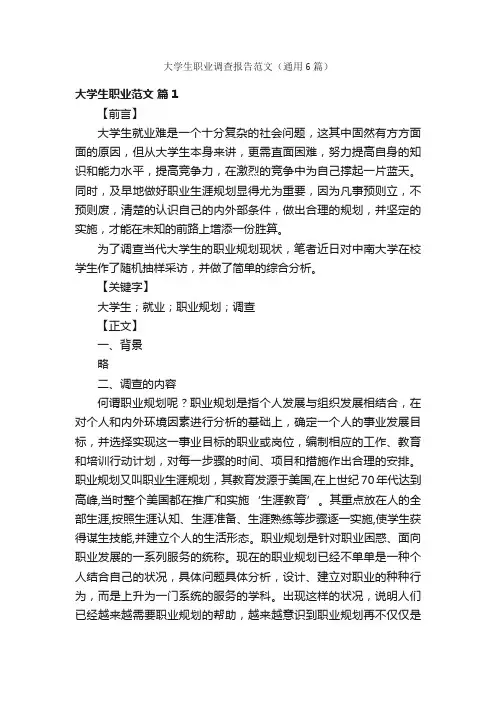 大学生职业调查报告范文（通用6篇）

大学生职业范文 篇1

【前言】

大学生就业难是一个十分复杂的社会问题，这其中固然有方方面面的原因，但从大学生本身来讲，更需直面困难，努力提高自身的知识和能力水平，提高竞争力，在激烈的竞争中为自己撑起一片蓝天。同时，及早地做好职业生涯规划显得尤为重要，因为凡事预则立，不预则废，清楚的认识自己的内外部条件，做出合理的规划，并坚定的实施，才能在未知的前路上增添一份胜算。

为了调查当代大学生的职业规划现状，笔者近日对中南大学在校学生作了随机抽样采访，并做了简单的综合分析。

【关键字】

大学生；就业；职业规划；调查

【正文】

一、背景

略

二、调查的内容

何谓职业规划呢？职业规划是指个人发展与组织发展相结合，在对个人和内外环境因素进行分析的基础上，确定一个人的事业发展目标，并选择实现这一事业目标的职业或岗位，编制相应的工作、教育和培训行动计划，对每一步骤的时间、项目和措施作出合理的安排。职业规划又叫职业生涯规划，其教育发源于美国,在上世纪70年代达到高峰,当时整个美国都在推广和实施‘生涯教育’。其重点放在人的全部生涯,按照生涯认知、生涯准备、生涯熟练等步骤逐一实施,使学生获得谋生技能,并建立个人的生活形态。职业规划是针对职业困惑、面向职业发展的一系列服务的统称。现在的职业规划已经不单单是一种个人结合自己的状况，具体问题具体分析，设计、建立对职业的种种行为，而是上升为一门系统的服务的学科。出现这样的状况，说明人们已经越来越需要职业规划的帮助，越来越意识到职业规划再不仅仅是